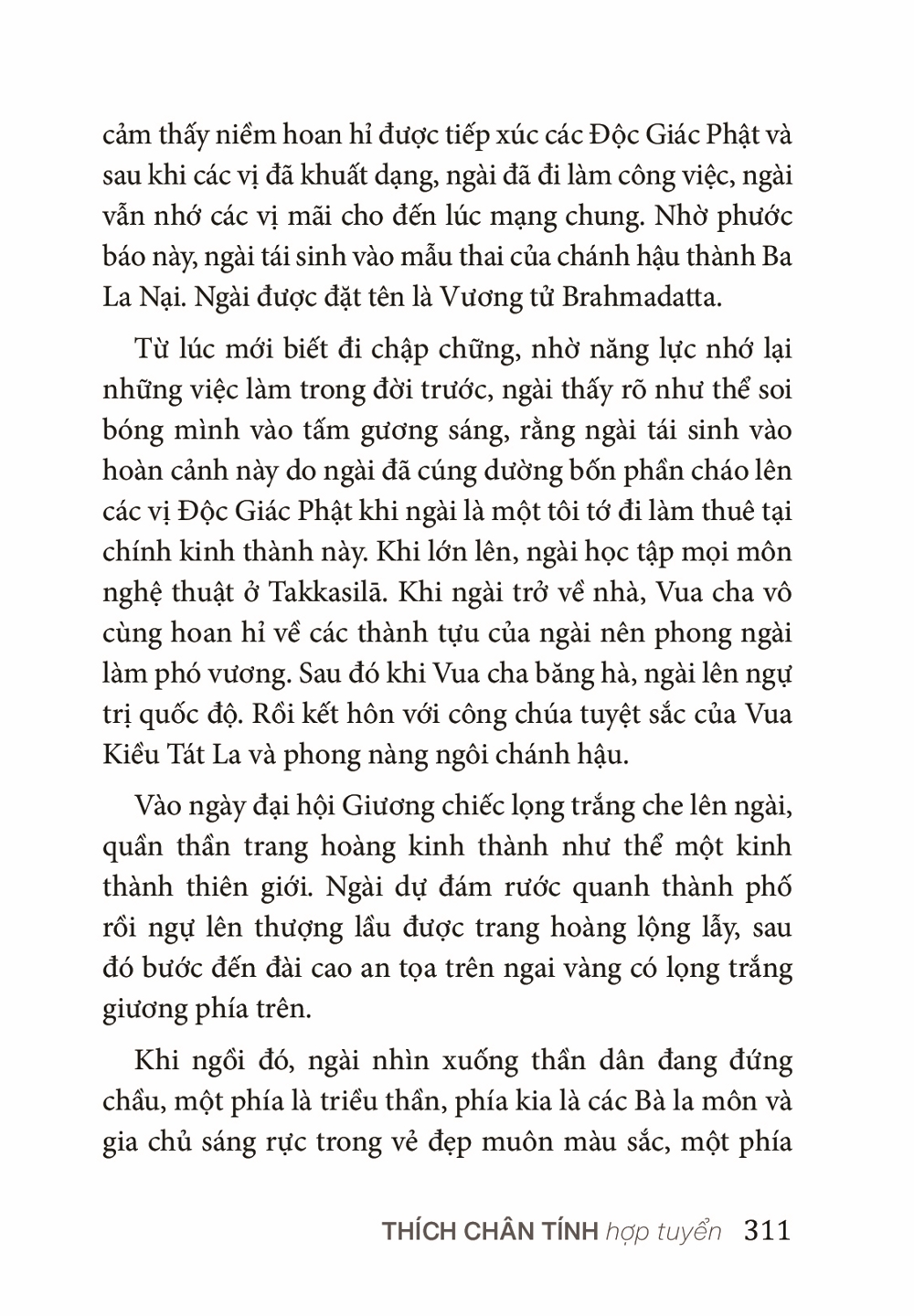 cảm thấy niềm hoan hỉ được tiếp xúc các Độc Giác Phật và sau khi các vị đã khuất dạng, ngài đã đi làm công việc, ngài vẫn nhớ các vị mãi cho đến lúc mạng chung. Nhờ phước báo này, ngài tái sinh vào mẫu thai của chánh hậu thành Ba La Nại. Ngài được đặt tên là Vương tử Brahmadatta.

Từ lúc mới biết đi chập chững, nhờ năng lực nhớ lại những việc làm trong đời trước, ngài thấy rõ như thể soi bóng mình vào tấm gương sáng, rằng ngài tái sinh vào hoàn cảnh này do ngài đã cúng dường bốn phần cháo lên các vị Độc Giác Phật khi ngài là một tôi tớ đi làm thuê tại chính kinh thành này. Khi lớn lên, ngài học tập mọi môn nghệ thuật ở Takkasilā. Khi ngài trở về nhà, Vua cha vô cùng hoan hỉ về các thành tựu của ngài nên phong ngài làm phó vương. Sau đó khi Vua cha băng hà, ngài lên ngự trị quốc độ. Rồi kết hôn với công chúa tuyệt sắc của Vua Kiều Tát La và phong nàng ngôi chánh hậu.

Vào ngày đại hội Giương chiếc lọng trắng che lên ngài, quần thần trang hoàng kinh thành như thể một kinh thành thiên giới. Ngài dự đám rước quanh thành phố rồi ngự lên thượng lầu được trang hoàng lộng lẫy, sau đó bước đến đài cao an tọa trên ngai vàng có lọng trắng giương phía trên.

Khi ngồi đó, ngài nhìn xuống thần dân đang đứng chầu, một phía là triều thần, phía kia là các Bà la môn và gia chủ sáng rực trong vẻ đẹp muôn màu sắc, một phía

THÍCH CHÂN TÍNH hợp tuyển 311